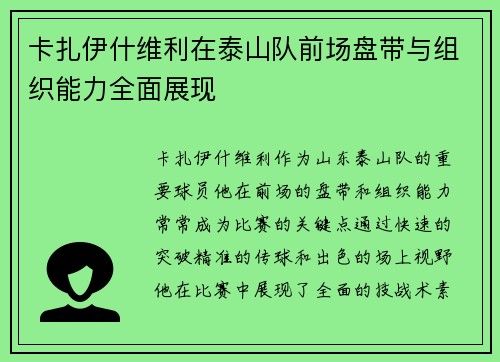 卡扎伊什维利在泰山队前场盘带与组织能力全面展现

卡扎伊什维利作为山东泰山队的重要球员他在前场的盘带和组织能力常常成为比赛的关键点通过快速的突破精准的传球和出色的场上视野他在比赛中展现了全面的技战术素